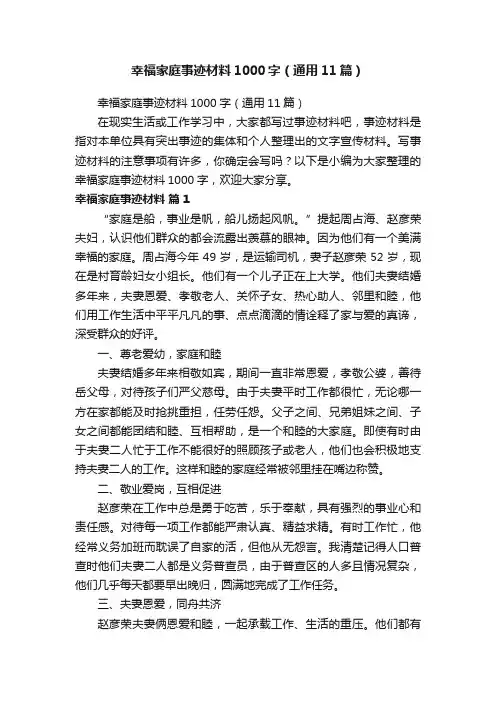 幸福家庭事迹材料1000字（通用11篇）

幸福家庭事迹材料1000字（通用11篇）

在现实生活或工作学习中，大家都写过事迹材料吧，事迹材料是指对本单位具有突出事迹的集体和个人整理出的文字宣传材料。写事迹材料的注意事项有许多，你确定会写吗？以下是小编为大家整理的幸福家庭事迹材料1000字，欢迎大家分享。

幸福家庭事迹材料 篇1

“家庭是船，事业是帆，船儿扬起风帆。”提起周占海、赵彦荣夫妇，认识他们群众的都会流露出羡慕的眼神。因为他们有一个美满幸福的家庭。周占海今年49岁，是运输司机，妻子赵彦荣52岁，现在是村育龄妇女小组长。他们有一个儿子正在上大学。他们夫妻结婚多年来，夫妻恩爱、孝敬老人、关怀子女、热心助人、邻里和睦，他们用工作生活中平平凡凡的事、点点滴滴的情诠释了家与爱的真谛，深受群众的好评。

一、尊老爱幼，家庭和睦

夫妻结婚多年来相敬如宾，期间一直非常恩爱，孝敬公婆，善待岳父母，对待孩子们严父慈母。由于夫妻平时工作都很忙，无论哪一方在家都能及时抢挑重担，任劳任怨。父子之间、兄弟姐妹之间、子女之间都能团结和睦、互相帮助，是一个和睦的大家庭。即使有时由于夫妻二人忙于工作不能很好的照顾孩子或老人，他们也会积极地支持夫妻二人的工作。这样和睦的家庭经常被邻里挂在嘴边称赞。

二、敬业爱岗，互相促进

赵彦荣在工作中总是勇于吃苦，乐于奉献，具有强烈的事业心和责任感。对待每一项工作都能严肃认真、精益求精。有时工作忙，他经常义务加班而耽误了自家的活，但他从无怨言。我清楚记得人口普查时他们夫妻二人都是义务普查员，由于普查区的人多且情况复杂，他们几乎每天都要早出晚归，圆满地完成了工作任务。

三、夫妻恩爱，同舟共济

赵彦荣夫妻俩恩爱和睦，一起承载工作、生活的重压。他们都有